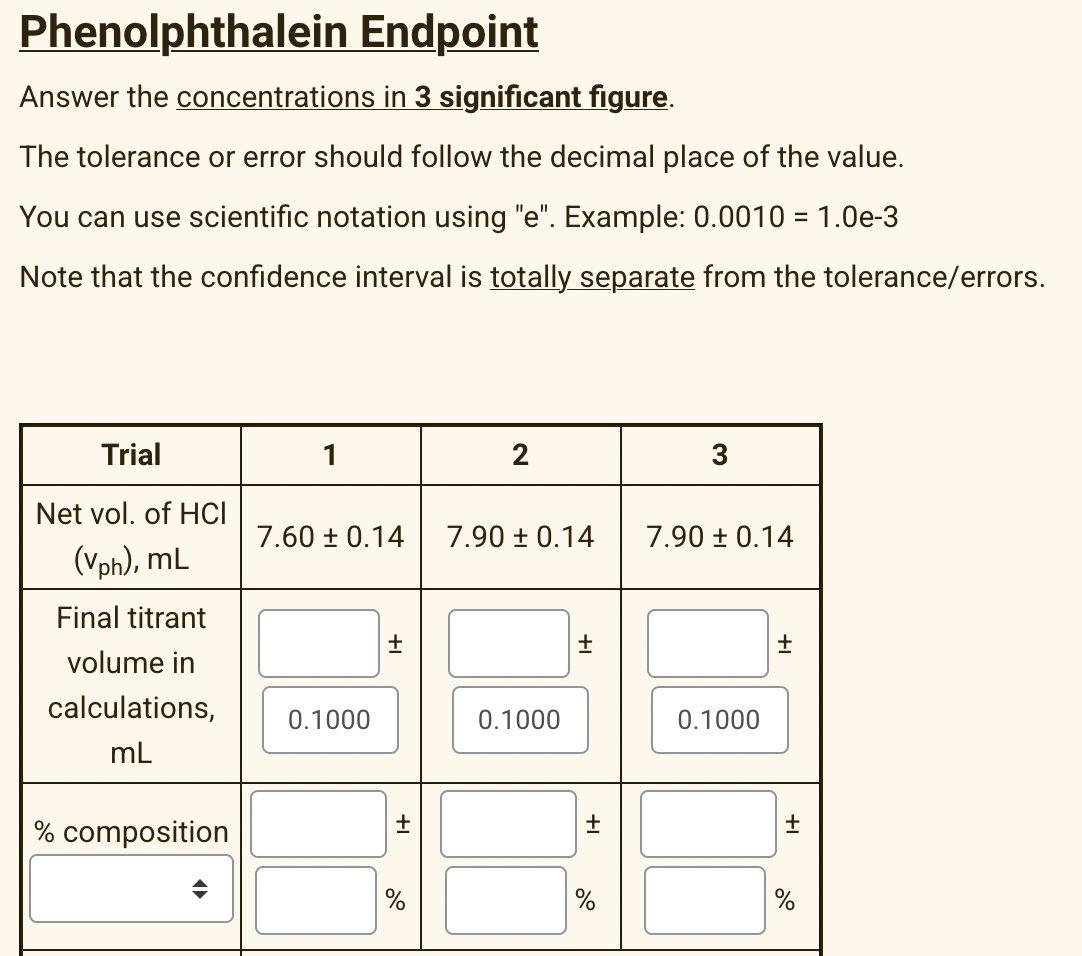 Phenolphthalein Endpoint

Answer the concentrations in 3 significant figure.

The tolerance or error should follow the decimal place of the value.

You can use scientific notation using "e". Example: 0.0010 = 1.0e-3

Note that the confidence interval is totally separate from the tolerance/errors.

| Trial | 1 | 2 | 3 |
|---|---|---|---|
| Net vol. of HCl ($v_{ph}$), mL | 7.60 ± 0.14 | 7.90 ± 0.14 | 7.90 ± 0.14 |
| Final titrant volume in calculations, mL | ± 0.1000 | ± 0.1000 | ± 0.1000 |
| % composition | ± % | ± % | ± % |